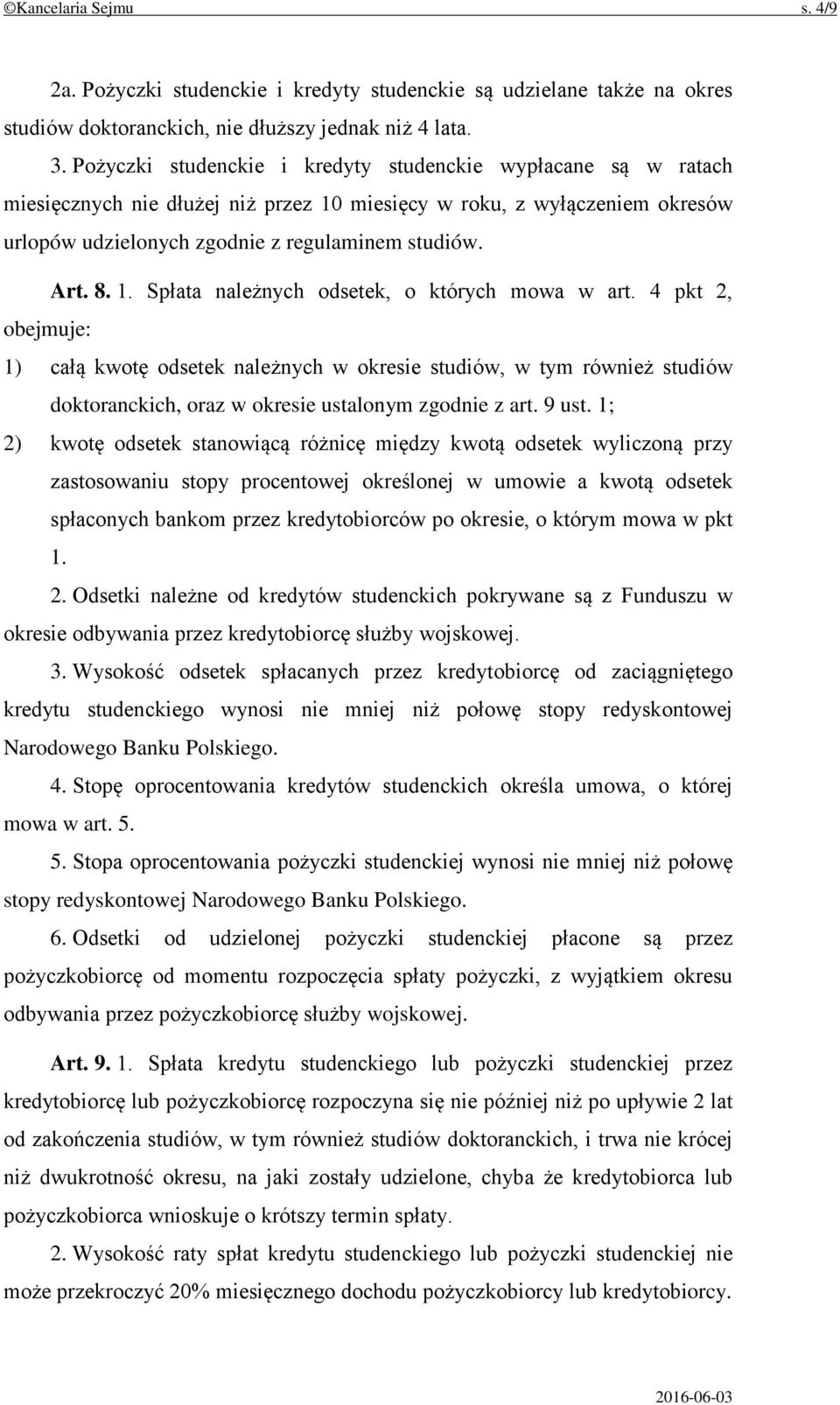 ©Kancelaria Sejmu s. 4/9

2a. Pożyczki studenckie i kredyty studenckie są udzielane także na okres studiów doktoranckich, nie dłuższy jednak niż 4 lata.

3. Pożyczki studenckie i kredyty studenckie wypłacane są w ratach miesięcznych nie dłużej niż przez 10 miesięcy w roku, z wyłączeniem okresów urlopów udzielonych zgodnie z regulaminem studiów.

Art. 8. 1. Spłata należnych odsetek, o których mowa w art. 4 pkt 2, obejmuje:

1) całą kwotę odsetek należnych w okresie studiów, w tym również studiów doktoranckich, oraz w okresie ustalonym zgodnie z art. 9 ust. 1;

2) kwotę odsetek stanowiącą różnicę między kwotą odsetek wyliczoną przy zastosowaniu stopy procentowej określonej w umowie a kwotą odsetek spłaconych bankom przez kredytobiorców po okresie, o którym mowa w pkt 1.

2. Odsetki należne od kredytów studenckich pokrywane są z Funduszu w okresie odbywania przez kredytobiorcę służby wojskowej.

3. Wysokość odsetek spłacanych przez kredytobiorcę od zaciągniętego kredytu studenckiego wynosi nie mniej niż połowę stopy redyskontowej Narodowego Banku Polskiego.

4. Stopę oprocentowania kredytów studenckich określa umowa, o której mowa w art. 5.

5. Stopa oprocentowania pożyczki studenckiej wynosi nie mniej niż połowę stopy redyskontowej Narodowego Banku Polskiego.

6. Odsetki od udzielonej pożyczki studenckiej płacone są przez pożyczkobiorcę od momentu rozpoczęcia spłaty pożyczki, z wyjątkiem okresu odbywania przez pożyczkobiorcę służby wojskowej.

Art. 9. 1. Spłata kredytu studenckiego lub pożyczki studenckiej przez kredytobiorcę lub pożyczkobiorcę rozpoczyna się nie później niż po upływie 2 lat od zakończenia studiów, w tym również studiów doktoranckich, i trwa nie krócej niż dwukrotność okresu, na jaki zostały udzielone, chyba że kredytobiorca lub pożyczkobiorca wnioskuje o krótszy termin spłaty.

2. Wysokość raty spłat kredytu studenckiego lub pożyczki studenckiej nie może przekroczyć 20% miesięcznego dochodu pożyczkobiorcy lub kredytobiorcy.

2016-06-03